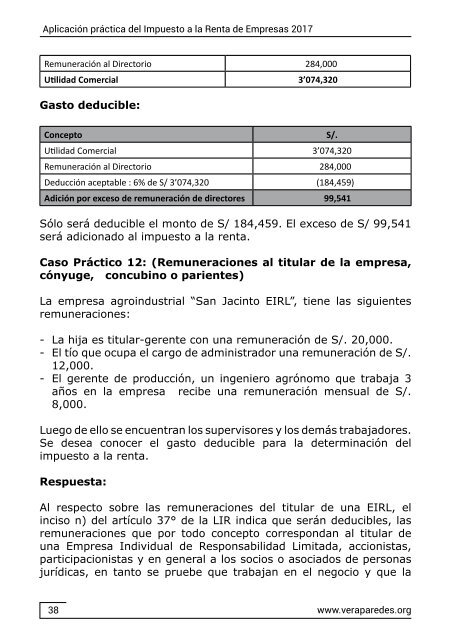 Aplicación práctica del Impuesto a la Renta de Empresas 2017

| Remuneración al Directorio | 284,000 |
|---|---|
| **Utilidad Comercial** | **3'074,320** |

**Gasto deducible:**

| Concepto | S/. |
|---|---|
| Utilidad Comercial | 3'074,320 |
| Remuneración al Directorio | 284,000 |
| Deducción aceptable : 6% de S/ 3'074,320 | (184,459) |
| **Adición por exceso de remuneración de directores** | **99,541** |

Sólo será deducible el monto de S/ 184,459. El exceso de S/ 99,541 será adicionado al impuesto a la renta.

**Caso Práctico 12: (Remuneraciones al titular de la empresa, cónyuge, concubino o parientes)**

La empresa agroindustrial "San Jacinto EIRL", tiene las siguientes remuneraciones:

- La hija es titular-gerente con una remuneración de S/. 20,000.
- El tío que ocupa el cargo de administrador una remuneración de S/. 12,000.
- El gerente de producción, un ingeniero agrónomo que trabaja 3 años en la empresa recibe una remuneración mensual de S/. 8,000.

Luego de ello se encuentran los supervisores y los demás trabajadores. Se desea conocer el gasto deducible para la determinación del impuesto a la renta.

**Respuesta:**

Al respecto sobre las remuneraciones del titular de una EIRL, el inciso n) del artículo 37° de la LIR indica que serán deducibles, las remuneraciones que por todo concepto correspondan al titular de una Empresa Individual de Responsabilidad Limitada, accionistas, participacionistas y en general a los socios o asociados de personas jurídicas, en tanto se pruebe que trabajan en el negocio y que la

38

www.veraparedes.org